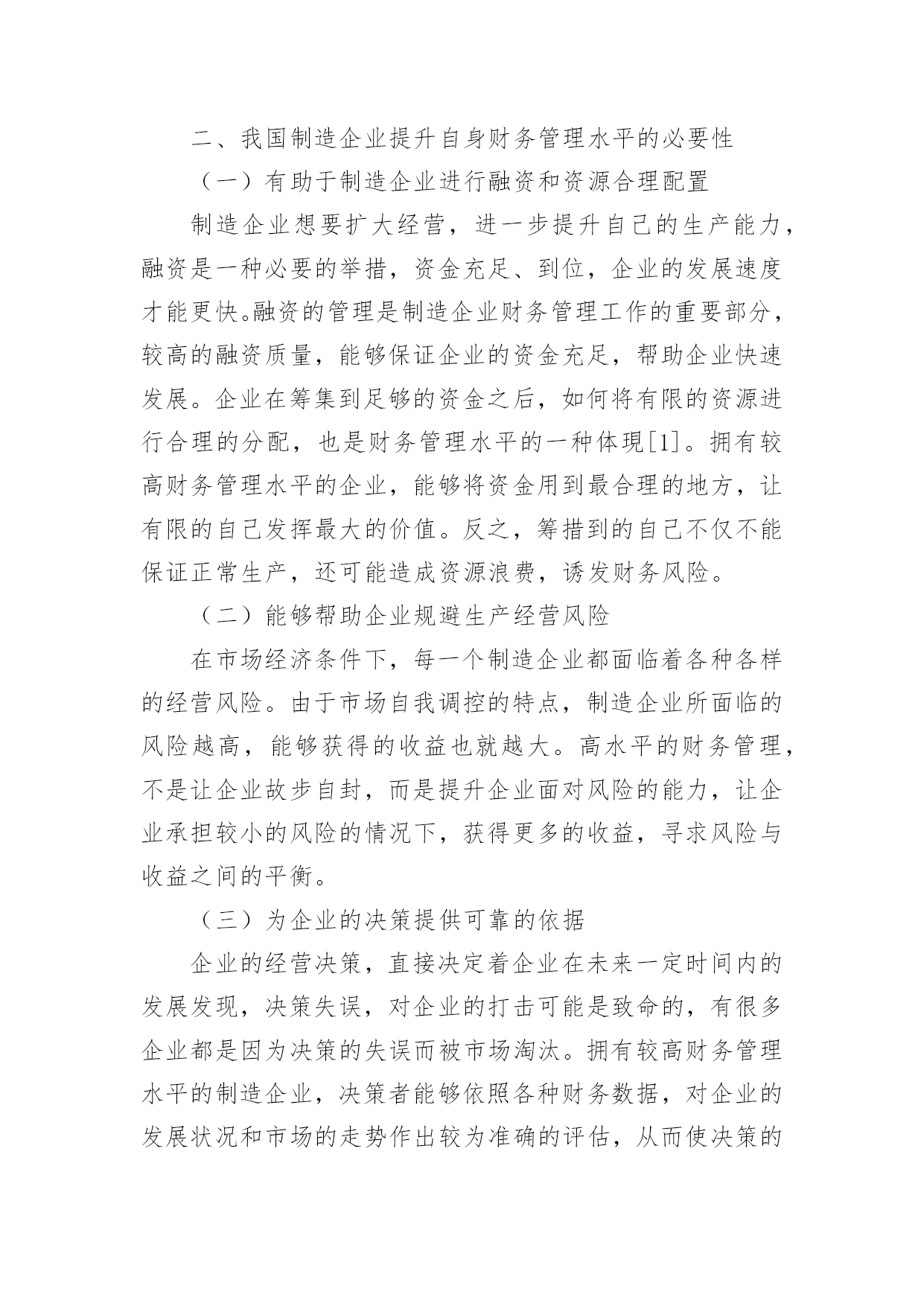 二、我国制造企业提升自身财务管理水平的必要性

（一）有助于制造企业进行融资和资源合理配置

制造企业想要扩大经营，进一步提升自己的生产能力，融资是一种必要的举措，资金充足、到位，企业的发展速度才能更快。融资的管理是制造企业财务管理工作的重要部分，较高的融资质量，能够保证企业的资金充足，帮助企业快速发展。企业在筹集到足够的资金之后，如何将有限的资源进行合理的分配，也是财务管理水平的一种体现[1]。拥有较高财务管理水平的企业，能够将资金用到最合理的地方，让有限的自己发挥最大的价值。反之，筹措到的自己不仅不能保证正常生产，还可能造成资源浪费，诱发财务风险。

（二）能够帮助企业规避生产经营风险

在市场经济条件下，每一个制造企业都面临着各种各样的经营风险。由于市场自我调控的特点，制造企业所面临的风险越高，能够获得的收益也就越大。高水平的财务管理，不是让企业故步自封，而是提升企业面对风险的能力，让企业承担较小的风险的情况下，获得更多的收益，寻求风险与收益之间的平衡。

（三）为企业的决策提供可靠的依据

企业的经营决策，直接决定着企业在未来一定时间内的发展发现，决策失误，对企业的打击可能是致命的，有很多企业都是因为决策的失误而被市场淘汰。拥有较高财务管理水平的制造企业，决策者能够依照各种财务数据，对企业的发展状况和市场的走势作出较为准确的评估，从而使决策的